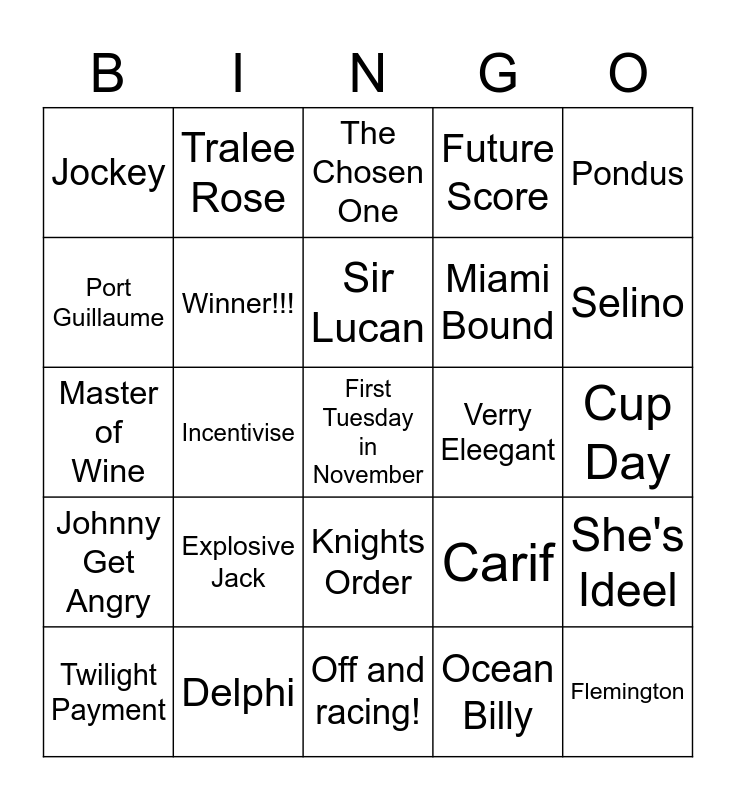 | B | I | N | G | O |
|---|---|---|---|---|
| Jockey | Tralee Rose | The Chosen One | Future Score | Pondus |
| Port Guillaume | Winner!!! | Sir Lucan | Miami Bound | Selino |
| Master of Wine | Incentivise | First Tuesday in November | Verry Eleegant | Cup Day |
| Johnny Get Angry | Explosive Jack | Knights Order | Carif | She's Ideel |
| Twilight Payment | Delphi | Off and racing! | Ocean Billy | Flemington |